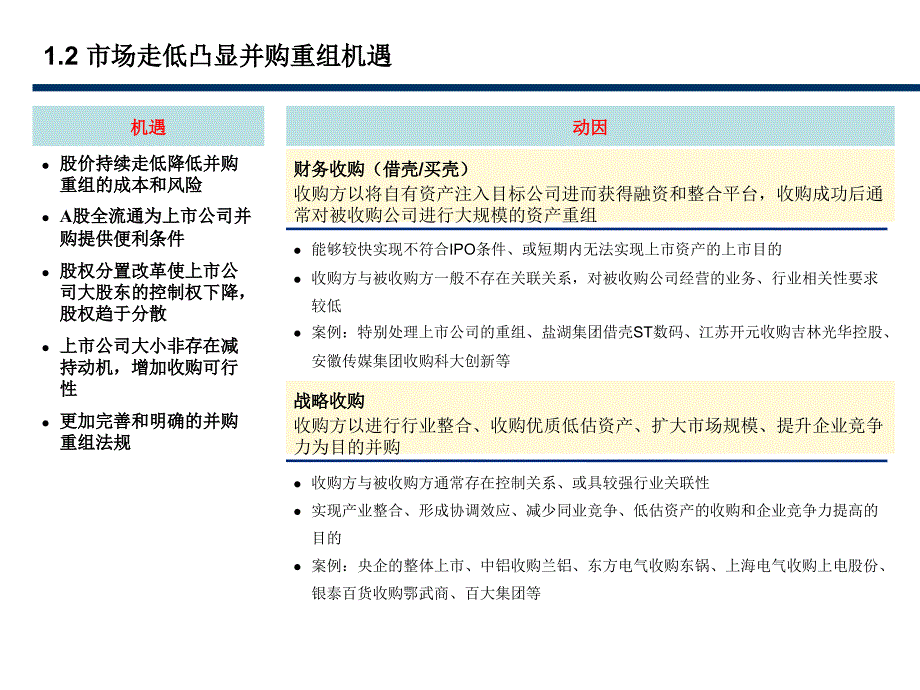 1.2 市场走低凸显并购重组机遇

机遇

- 股价持续走低降低并购重组的成本和风险
- A股全流通为上市公司并购提供便利条件
- 股权分置改革使上市公司大股东的控制权下降，股权趋于分散
- 上市公司大小非存在减持动机，增加收购可行性
- 更加完善和明确的并购重组法规

动因

财务收购（借壳/买壳）
收购方以将自有资产注入目标公司进而获得融资和整合平台，收购成功后通常对被收购公司进行大规模的资产重组

- 能够较快实现不符合IPO条件、或短期内无法实现上市资产的上市目的
- 收购方与被收购方一般不存在关联关系，对被收购公司经营的业务、行业相关性要求较低
- 案例：特别处理上市公司的重组、盐湖集团借壳ST数码、江苏开元收购吉林光华控股、安徽传媒集团收购科大创新等

战略收购
收购方以进行行业整合、收购优质低估资产、扩大市场规模、提升企业竞争力为目的并购

- 收购方与被收购方通常存在控制关系、或具较强行业关联性
- 实现产业整合、形成协调效应、减少同业竞争、低估资产的收购和企业竞争力提高的目的
- 案例：央企的整体上市、中铝收购兰铝、东方电气收购东锅、上海电气收购上电股份、银泰百货收购鄂武商、百大集团等